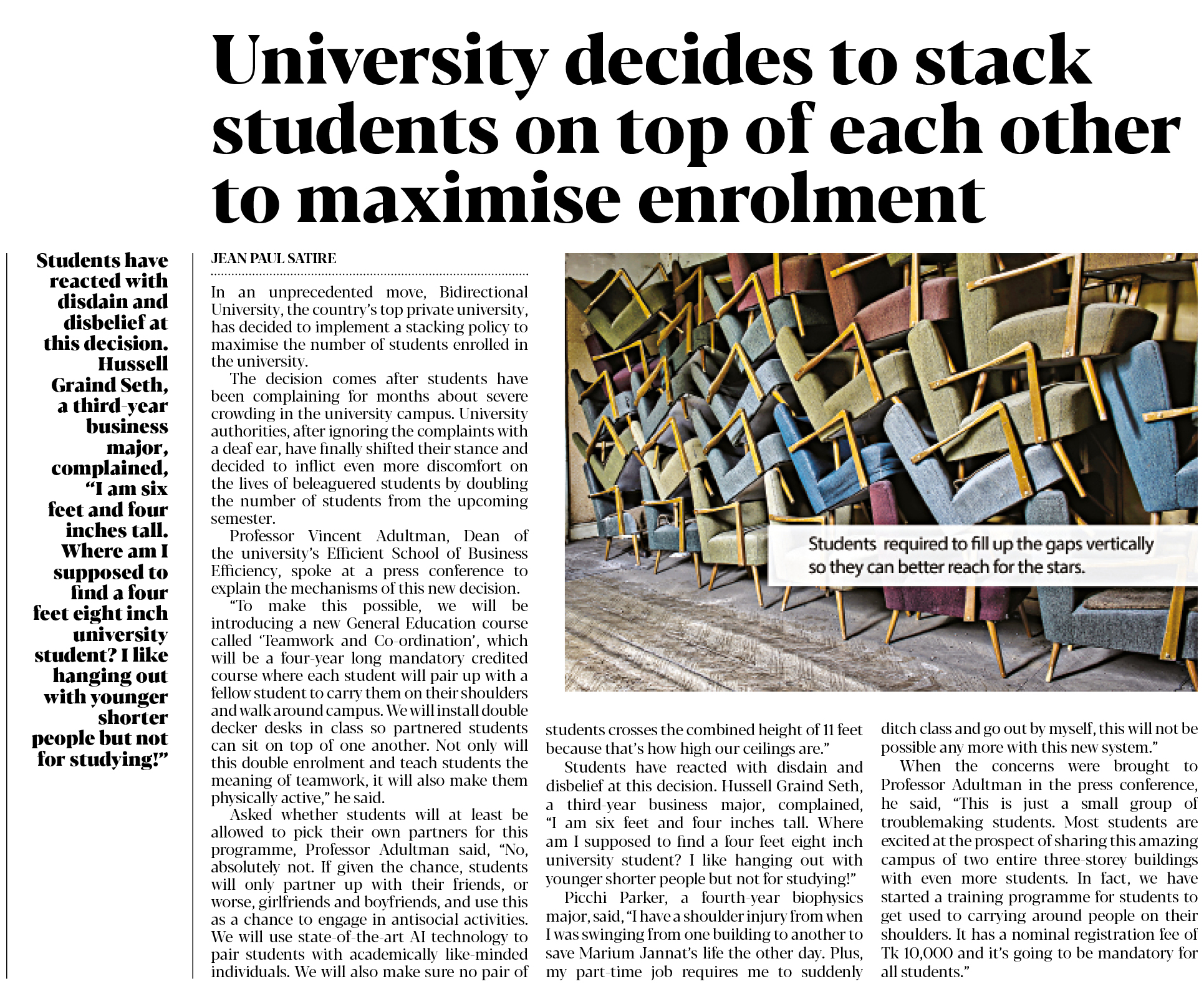 University decides to stack students on top of each other to maximise enrolment

Students have reacted with disdain and disbelief at this decision. Hussell Graind Seth, a third-year business major, complained, "I am six feet and four inches tall. Where am I supposed to find a four feet eight inch university student? I like hanging out with younger shorter people but not for studying!"

JEAN PAUL SATIRE

In an unprecedented move, Bidirectional University, the country's top private university, has decided to implement a stacking policy to maximise the number of students enrolled in the university.

The decision comes after students have been complaining for months about severe crowding in the university campus. University authorities, after ignoring the complaints with a deaf ear, have finally shifted their stance and decided to inflict even more discomfort on the lives of beleaguered students by doubling the number of students from the upcoming semester.

Professor Vincent Adultman, Dean of the university's Efficient School of Business Efficiency, spoke at a press conference to explain the mechanisms of this new decision.

"To make this possible, we will be introducing a new General Education course called 'Teamwork and Co-ordination', which will be a four-year long mandatory credited course where each student will pair up with a fellow student to carry them on their shoulders and walk around campus. We will install double decker desks in class so partnered students can sit on top of one another. Not only will this double enrolment and teach students the meaning of teamwork, it will also make them physically active," he said.

Asked whether students will at least be allowed to pick their own partners for this programme, Professor Adultman said, "No, absolutely not. If given the chance, students will only partner up with their friends, or worse, girlfriends and boyfriends, and use this as a chance to engage in antisocial activities. We will use state-of-the-art AI technology to pair students with academically like-minded individuals. We will also make sure no pair of students crosses the combined height of 11 feet because that's how high our ceilings are."

Students have reacted with disdain and disbelief at this decision. Hussell Graind Seth, a third-year business major, complained, "I am six feet and four inches tall. Where am I supposed to find a four feet eight inch university student? I like hanging out with younger shorter people but not for studying!"

Picchi Parker, a fourth-year biophysics major, said, "I have a shoulder injury from when I was swinging from one building to another to save Marium Jannat's life the other day. Plus, my part-time job requires me to suddenly ditch class and go out by myself, this will not be possible any more with this new system."

When the concerns were brought to Professor Adultman in the press conference, he said, "This is just a small group of troublemaking students. Most students are excited at the prospect of sharing this amazing campus of two entire three-storey buildings with even more students. In fact, we have started a training programme for students to get used to carrying around people on their shoulders. It has a nominal registration fee of Tk 10,000 and it's going to be mandatory for all students."

Students required to fill up the gaps vertically so they can better reach for the stars.